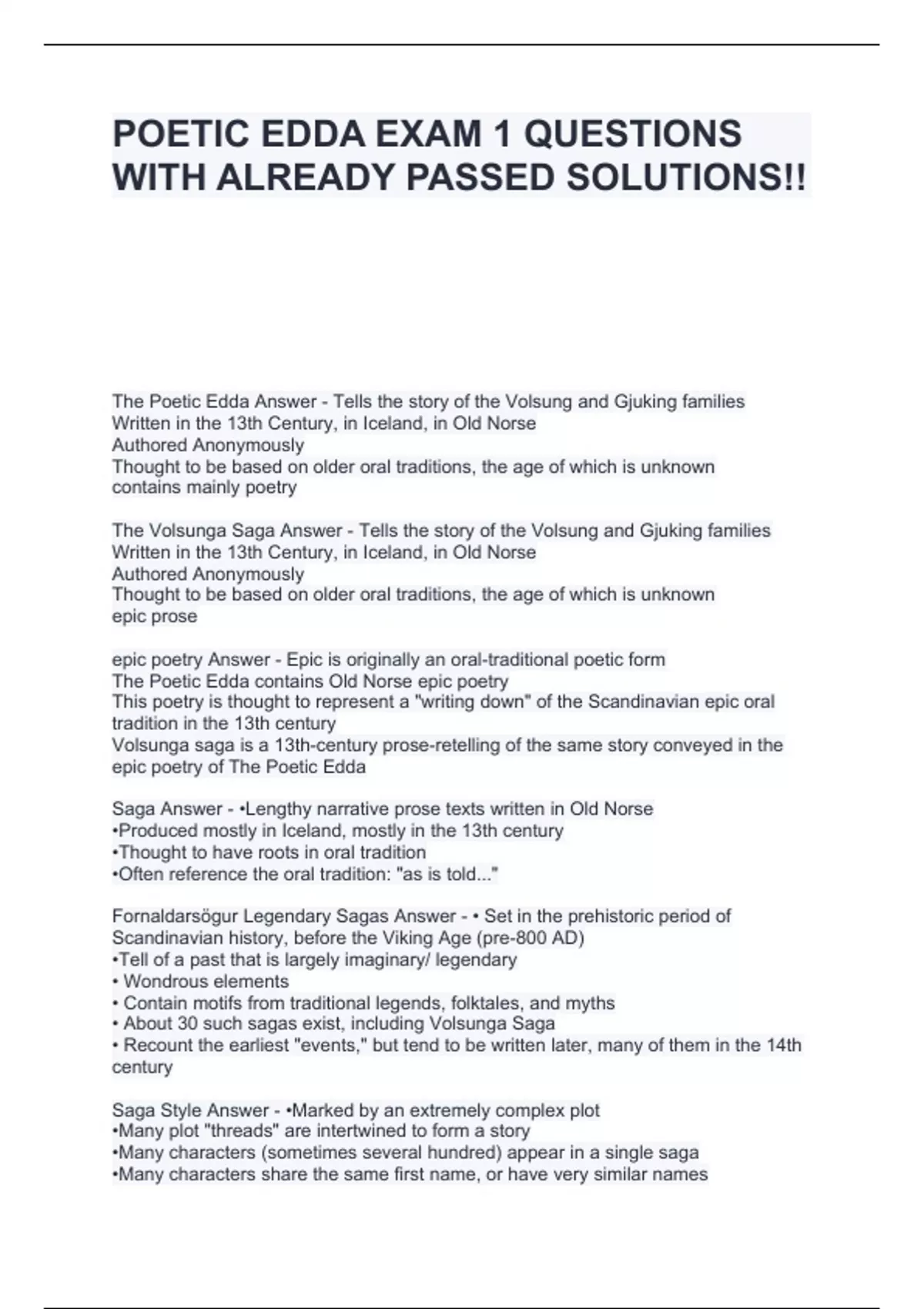 POETIC EDDA EXAM 1 QUESTIONS WITH ALREADY PASSED SOLUTIONS!!

The Poetic Edda Answer - Tells the story of the Volsung and Gjuking families
Written in the 13th Century, in Iceland, in Old Norse
Authored Anonymously
Thought to be based on older oral traditions, the age of which is unknown
contains mainly poetry

The Volsunga Saga Answer - Tells the story of the Volsung and Gjuking families
Written in the 13th Century, in Iceland, in Old Norse
Authored Anonymously
Thought to be based on older oral traditions, the age of which is unknown
epic prose

epic poetry Answer - Epic is originally an oral-traditional poetic form
The Poetic Edda contains Old Norse epic poetry
This poetry is thought to represent a "writing down" of the Scandinavian epic oral tradition in the 13th century
Volsunga saga is a 13th-century prose-retelling of the same story conveyed in the epic poetry of The Poetic Edda

Saga Answer - •Lengthy narrative prose texts written in Old Norse
•Produced mostly in Iceland, mostly in the 13th century
•Thought to have roots in oral tradition
•Often reference the oral tradition: "as is told..."

Fornaldarsögur Legendary Sagas Answer - • Set in the prehistoric period of Scandinavian history, before the Viking Age (pre-800 AD)
•Tell of a past that is largely imaginary/ legendary
• Wondrous elements
• Contain motifs from traditional legends, folktales, and myths
• About 30 such sagas exist, including Volsunga Saga
• Recount the earliest "events," but tend to be written later, many of them in the 14th century

Saga Style Answer - •Marked by an extremely complex plot
•Many plot "threads" are intertwined to form a story
•Many characters (sometimes several hundred) appear in a single saga
•Many characters share the same first name, or have very similar names